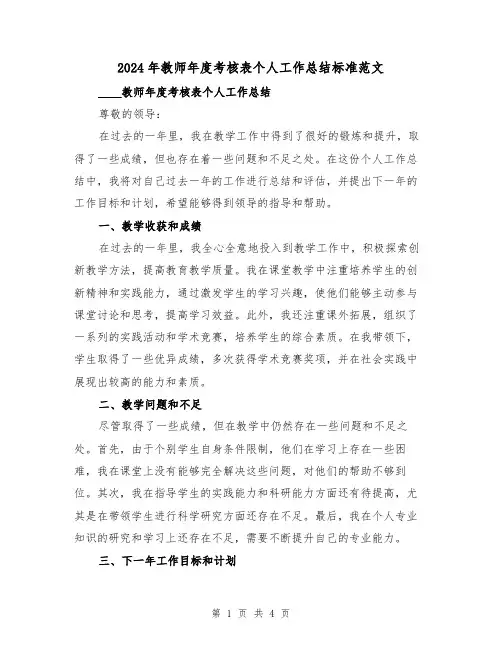 2024年教师年度考核表个人工作总结标准范文

____教师年度考核表个人工作总结

尊敬的领导：

在过去的一年里，我在教学工作中得到了很好的锻炼和提升，取得了一些成绩，但也存在着一些问题和不足之处。在这份个人工作总结中，我将对自己过去一年的工作进行总结和评估，并提出下一年的工作目标和计划，希望能够得到领导的指导和帮助。

一、教学收获和成绩

在过去的一年里，我全心全意地投入到教学工作中，积极探索创新教学方法，提高教育教学质量。我在课堂教学中注重培养学生的创新精神和实践能力，通过激发学生的学习兴趣，使他们能够主动参与课堂讨论和思考，提高学习效益。此外，我还注重课外拓展，组织了一系列的实践活动和学术竞赛，培养学生的综合素质。在我带领下，学生取得了一些优异成绩，多次获得学术竞赛奖项，并在社会实践中展现出较高的能力和素质。

二、教学问题和不足

尽管取得了一些成绩，但在教学中仍然存在一些问题和不足之处。首先，由于个别学生自身条件限制，他们在学习上存在一些困难，我在课堂上没有能够完全解决这些问题，对他们的帮助不够到位。其次，我在指导学生的实践能力和科研能力方面还有待提高，尤其是在带领学生进行科学研究方面还存在不足。最后，我在个人专业知识的研究和学习上还存在不足，需要不断提升自己的专业能力。

三、下一年工作目标和计划

第 1 页 共 4 页